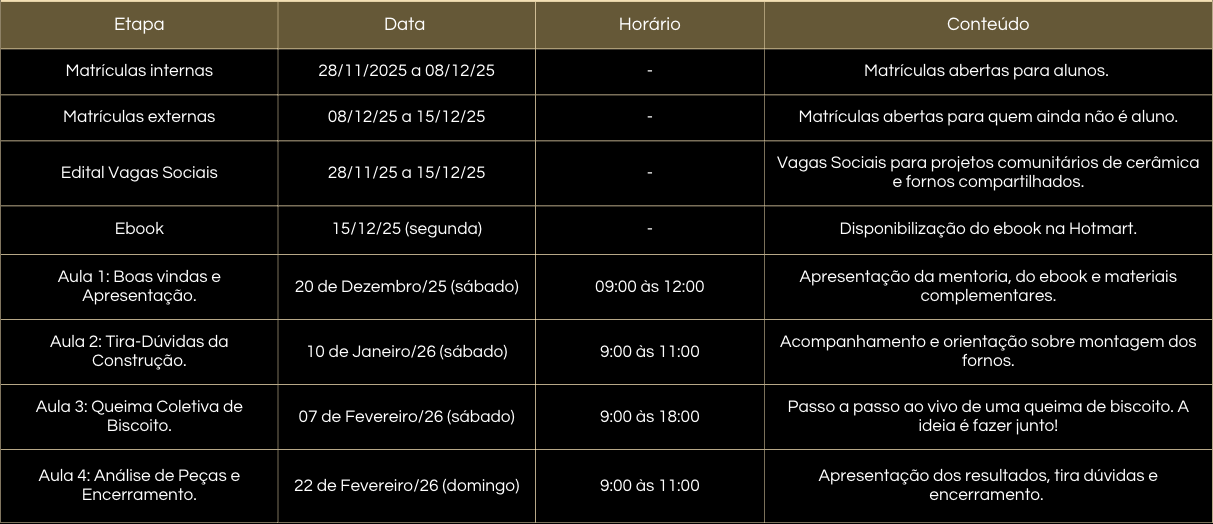 | Etapa | Data | Horário | Conteúdo |
|---|---|---|---|
| Matrículas internas | 28/11/2025 a 08/12/25 | - | Matrículas abertas para alunos. |
| Matrículas externas | 08/12/25 a 15/12/25 | - | Matrículas abertas para quem ainda não é aluno. |
| Edital Vagas Sociais | 28/11/25 a 15/12/25 | - | Vagas Sociais para projetos comunitários de cerâmica e fornos compartilhados. |
| Ebook | 15/12/25 (segunda) | - | Disponibilização do ebook na Hotmart. |
| Aula 1: Boas vindas e Apresentação. | 20 de Dezembro/25 (sábado) | 09:00 às 12:00 | Apresentação da mentoria, do ebook e materiais complementares. |
| Aula 2: Tira-Dúvidas da Construção. | 10 de Janeiro/26 (sábado) | 9:00 às 11:00 | Acompanhamento e orientação sobre montagem dos fornos. |
| Aula 3: Queima Coletiva de Biscoito. | 07 de Fevereiro/26 (sábado) | 9:00 às 18:00 | Passo a passo ao vivo de uma queima de biscoito. A ideia é fazer junto! |
| Aula 4: Análise de Peças e Encerramento. | 22 de Fevereiro/26 (domingo) | 9:00 às 11:00 | Apresentação dos resultados, tira dúvidas e encerramento. |